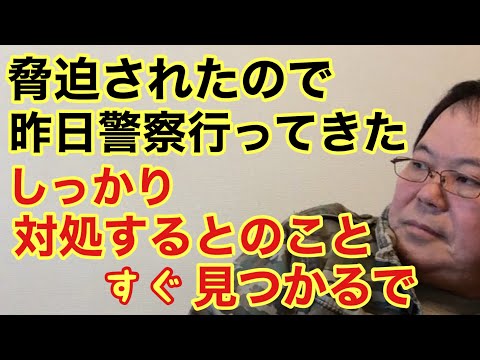 脅迫されたので
昨日警察行ってきた
しっかり
対処するとのこと
すぐ 見つかるで